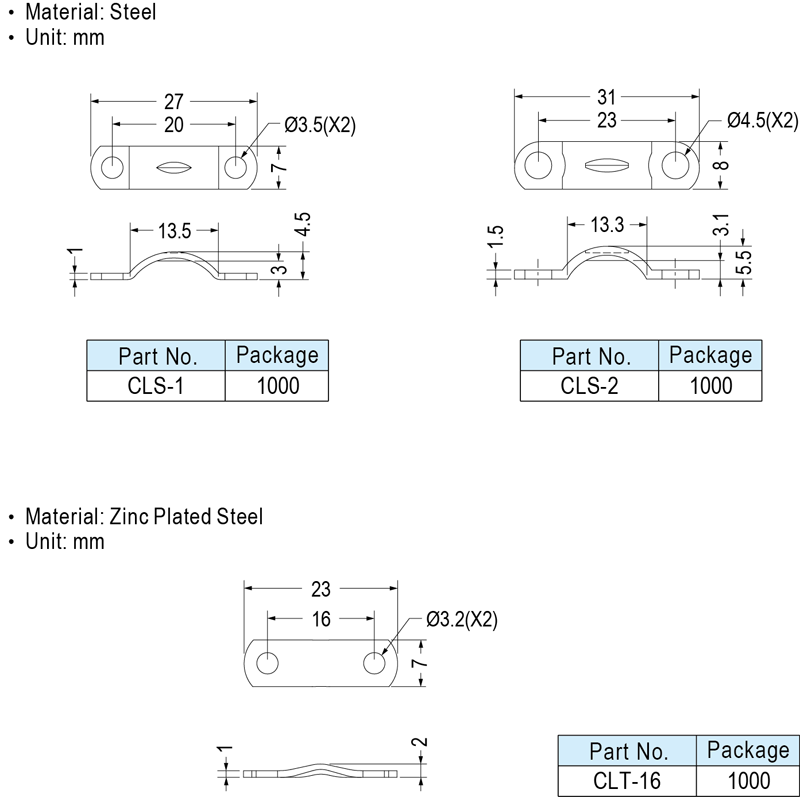 • Material: Steel
• Unit: mm

27
20
Ø3.5(X2)
7
13.5
4.5
1
3

| Part No. | Package |
|---|---|
| CLS-1 | 1000 |

31
23
Ø4.5(X2)
8
13.3
3.1
1.5
5.5

| Part No. | Package |
|---|---|
| CLS-2 | 1000 |

• Material: Zinc Plated Steel
• Unit: mm

23
16
Ø3.2(X2)
7
1
2

| Part No. | Package |
|---|---|
| CLT-16 | 1000 |